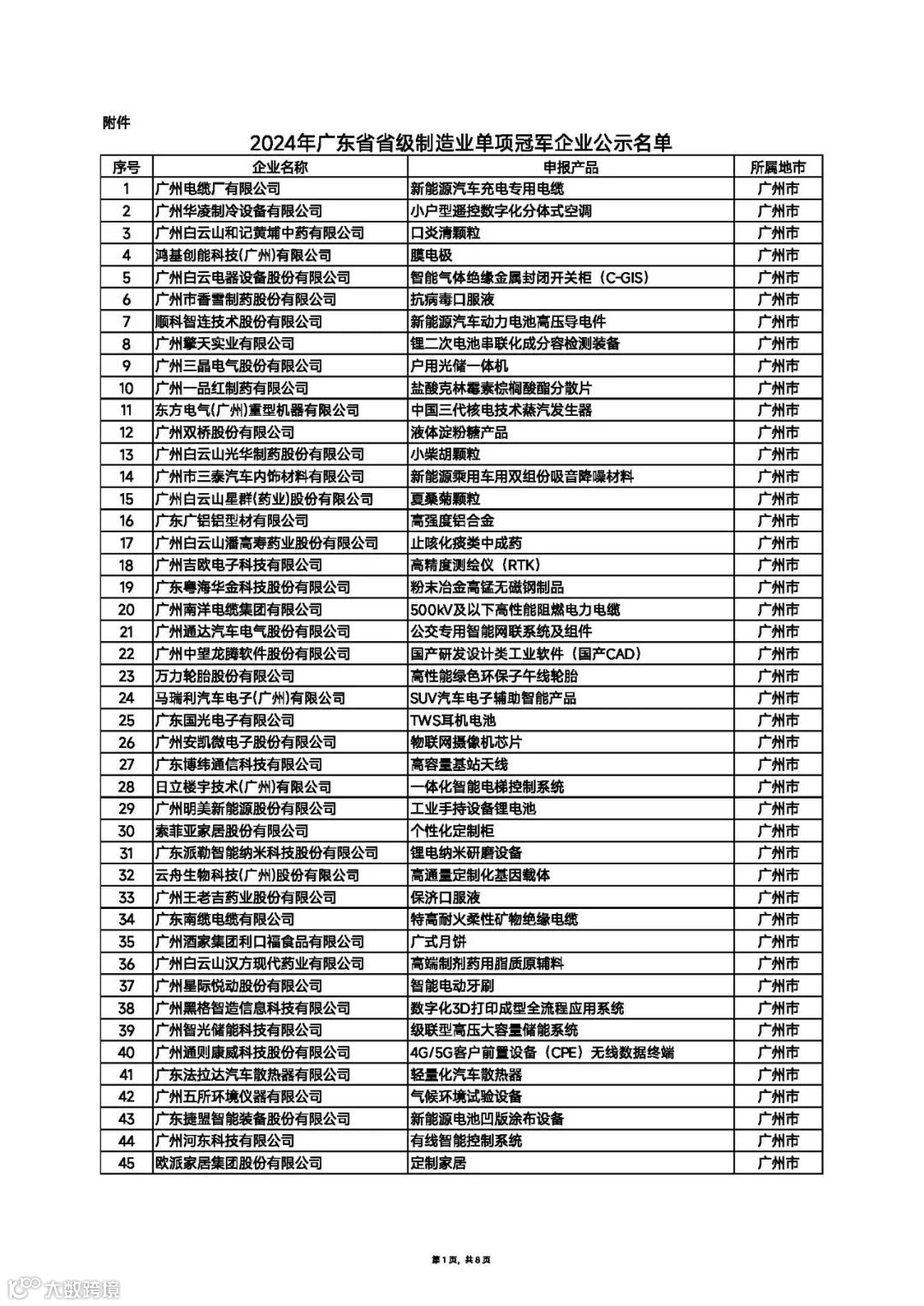 附件

2024年广东省省级制造业单项冠军企业公示名单

| 序号 | 企业名称 | 申报产品 | 所属地市 |
|---|---|---|---|
| 1 | 广州电缆厂有限公司 | 新能源汽车充电专用电缆 | 广州市 |
| 2 | 广州华凌制冷设备有限公司 | 小户型遥控数字化分体式空调 | 广州市 |
| 3 | 广州白云山和记黄埔中药有限公司 | 口炎清颗粒 | 广州市 |
| 4 | 鸿基创能科技(广州)有限公司 | 膜电极 | 广州市 |
| 5 | 广州白云电器设备股份有限公司 | 智能气体绝缘金属封闭开关柜（C-GIS） | 广州市 |
| 6 | 广州市香雪制药股份有限公司 | 抗病毒口服液 | 广州市 |
| 7 | 顺科智连技术股份有限公司 | 新能源汽车动力电池高压导电件 | 广州市 |
| 8 | 广州擎天实业有限公司 | 锂二次电池串联化成分容检测装备 | 广州市 |
| 9 | 广州三晶电气股份有限公司 | 户用光储一体机 | 广州市 |
| 10 | 广州一品红制药有限公司 | 盐酸克林霉素棕榈酸酯分散片 | 广州市 |
| 11 | 东方电气(广州)重型机器有限公司 | 中国三代核电技术蒸汽发生器 | 广州市 |
| 12 | 广州双桥股份有限公司 | 液体淀粉糖产品 | 广州市 |
| 13 | 广州白云山光华制药股份有限公司 | 小柴胡颗粒 | 广州市 |
| 14 | 广州市三泰汽车内饰材料有限公司 | 新能源乘用车用双组份吸音降噪材料 | 广州市 |
| 15 | 广州白云山星群(药业)股份有限公司 | 夏桑菊颗粒 | 广州市 |
| 16 | 广东广铝铝型材有限公司 | 高强度铝合金 | 广州市 |
| 17 | 广州白云山潘高寿药业股份有限公司 | 止咳化痰类中成药 | 广州市 |
| 18 | 广州吉欧电子科技有限公司 | 高精度测绘仪（RTK） | 广州市 |
| 19 | 广东粤海华金科技股份有限公司 | 粉末冶金高锰无磁钢制品 | 广州市 |
| 20 | 广州南洋电缆集团有限公司 | 500kV及以下高性能阻燃电力电缆 | 广州市 |
| 21 | 广州通达汽车电气股份有限公司 | 公交专用智能网联系统及组件 | 广州市 |
| 22 | 广州中望龙腾软件股份有限公司 | 国产研发设计类工业软件（国产CAD） | 广州市 |
| 23 | 万力轮胎股份有限公司 | 高性能绿色环保子午线轮胎 | 广州市 |
| 24 | 马瑞利汽车电子(广州)有限公司 | SUV汽车电子辅助智能产品 | 广州市 |
| 25 | 广东国光电子有限公司 | TWS耳机电池 | 广州市 |
| 26 | 广州安凯微电子股份有限公司 | 物联网摄像机芯片 | 广州市 |
| 27 | 广东博纬通信科技有限公司 | 高容量基站天线 | 广州市 |
| 28 | 日立楼宇技术(广州)有限公司 | 一体化智能电梯控制系统 | 广州市 |
| 29 | 广州明美新能源股份有限公司 | 工业手持设备锂电池 | 广州市 |
| 30 | 索菲亚家居股份有限公司 | 个性化定制柜 | 广州市 |
| 31 | 广东派勒智能纳米科技股份有限公司 | 锂电纳米研磨设备 | 广州市 |
| 32 | 云舟生物科技(广州)股份有限公司 | 高通量定制化基因载体 | 广州市 |
| 33 | 广州王老吉药业股份有限公司 | 保济口服液 | 广州市 |
| 34 | 广东南缆电缆有限公司 | 特高耐火柔性矿物绝缘电缆 | 广州市 |
| 35 | 广州酒家集团利口福食品有限公司 | 广式月饼 | 广州市 |
| 36 | 广州白云山汉方现代药业有限公司 | 高端制剂药用脂质原辅料 | 广州市 |
| 37 | 广州星际悦动股份有限公司 | 智能电动牙刷 | 广州市 |
| 38 | 广州黑格智造信息科技有限公司 | 数字化3D打印成型全流程应用系统 | 广州市 |
| 39 | 广州智光储能科技有限公司 | 级联型高压大容量储能系统 | 广州市 |
| 40 | 广州通则康威科技股份有限公司 | 4G/5G客户前置设备（CPE）无线数据终端 | 广州市 |
| 41 | 广东法拉达汽车散热器有限公司 | 轻量化汽车散热器 | 广州市 |
| 42 | 广州五所环境仪器有限公司 | 气候环境试验设备 | 广州市 |
| 43 | 广东捷盟智能装备股份有限公司 | 新能源电池凹版涂布设备 | 广州市 |
| 44 | 广州河东科技有限公司 | 有线智能控制系统 | 广州市 |
| 45 | 欧派家居集团股份有限公司 | 定制家居 | 广州市 |

第1页，共8页

大数跨境